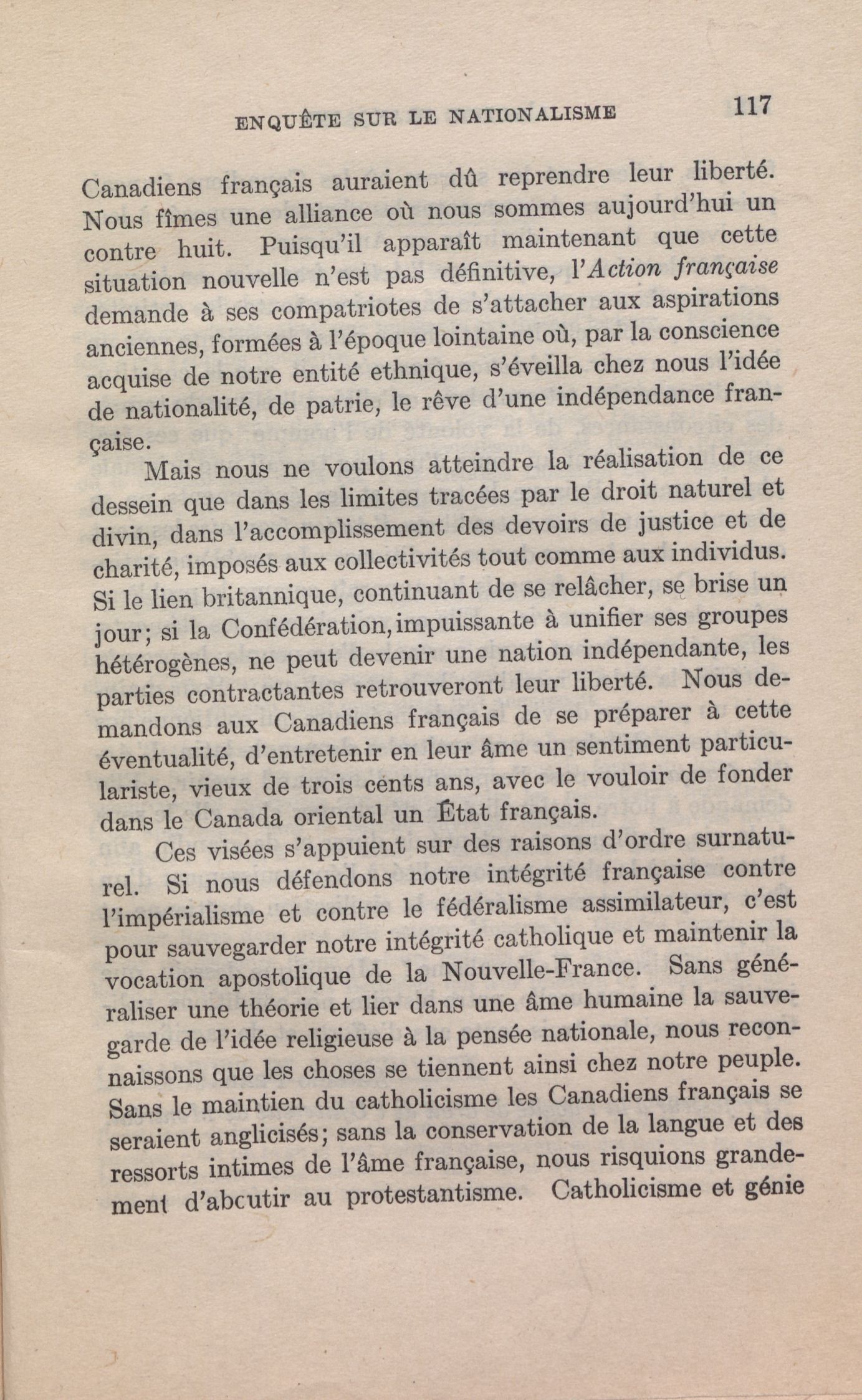 ENQUÊTE SUR LE NATIONALISME 117

Canadiens français auraient dû reprendre leur liberté. Nous fîmes une alliance où nous sommes aujourd'hui un contre huit. Puisqu'il apparaît maintenant que cette situation nouvelle n'est pas définitive, l'Action française demande à ses compatriotes de s'attacher aux aspirations anciennes, formées à l'époque lointaine où, par la conscience acquise de notre entité ethnique, s'éveilla chez nous l'idée de nationalité, de patrie, le rêve d'une indépendance française.

Mais nous ne voulons atteindre la réalisation de ce dessein que dans les limites tracées par le droit naturel et divin, dans l'accomplissement des devoirs de justice et de charité, imposés aux collectivités tout comme aux individus. Si le lien britannique, continuant de se relâcher, se brise un jour; si la Confédération, impuissante à unifier ses groupes hétérogènes, ne peut devenir une nation indépendante, les parties contractantes retrouveront leur liberté. Nous demandons aux Canadiens français de se préparer à cette éventualité, d'entretenir en leur âme un sentiment particulariste, vieux de trois cents ans, avec le vouloir de fonder dans le Canada oriental un État français.

Ces visées s'appuient sur des raisons d'ordre surnaturel. Si nous défendons notre intégrité française contre l'impérialisme et contre le fédéralisme assimilateur, c'est pour sauvegarder notre intégrité catholique et maintenir la vocation apostolique de la Nouvelle-France. Sans généraliser une théorie et lier dans une âme humaine la sauvegarde de l'idée religieuse à la pensée nationale, nous reconnaissons que les choses se tiennent ainsi chez notre peuple. Sans le maintien du catholicisme les Canadiens français se seraient anglicisés; sans la conservation de la langue et des ressorts intimes de l'âme française, nous risquions grandement d'abcutir au protestantisme. Catholicisme et génie